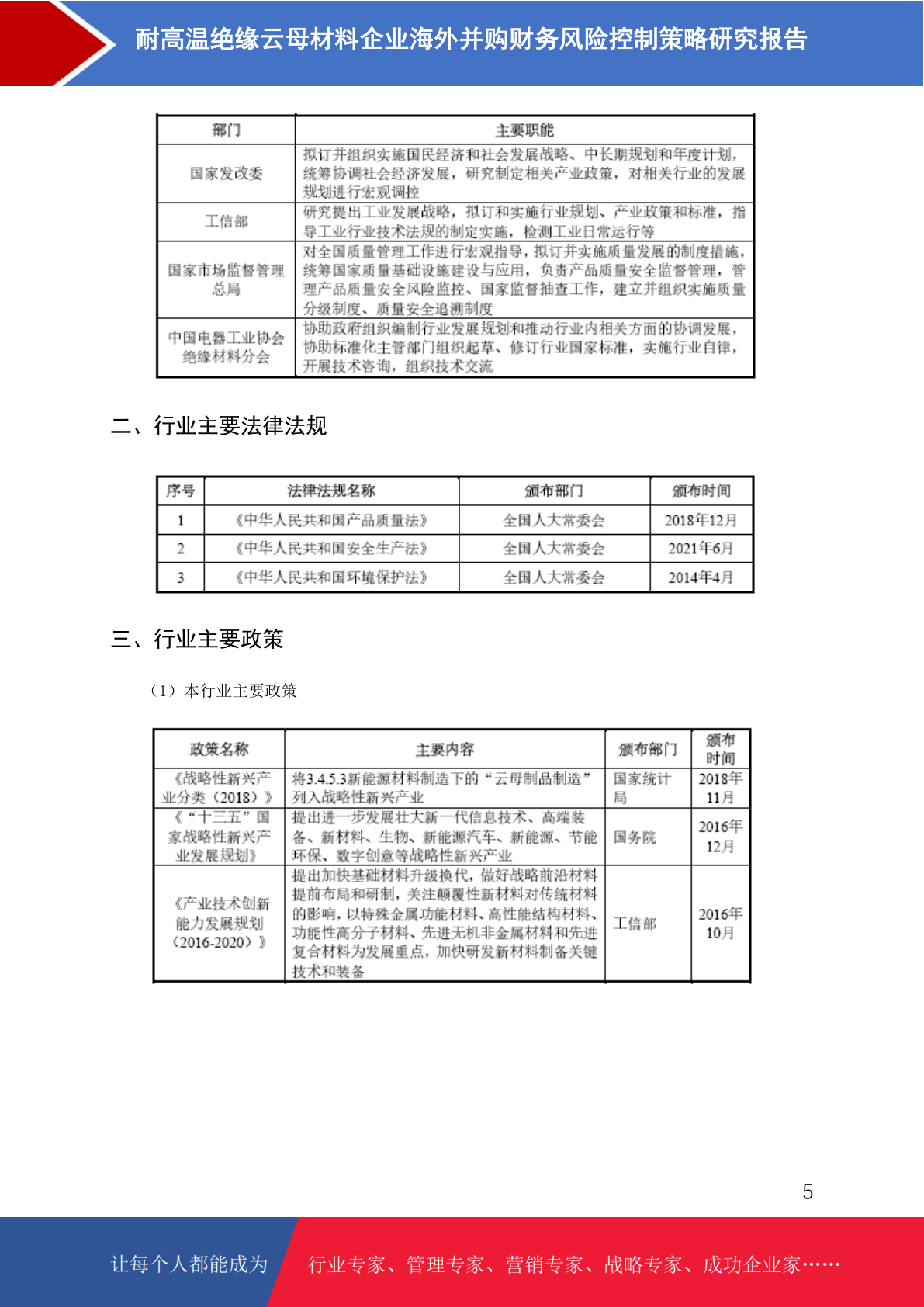 耐高温绝缘云母材料企业海外并购财务风险控制策略研究报告

| 部门 | 主要职能 |
|---|---|
| 国家发改委 | 拟订并组织实施国民经济和社会发展战略、中长期规划和年度计划，统筹协调社会经济发展，研究制定相关产业政策，对相关行业的发展规划进行宏观调控 |
| 工信部 | 研究提出工业发展战略，拟订和实施行业规划、产业政策和标准，指导工业行业技术法规的制定实施，检测工业日常运行等 |
| 国家市场监督管理总局 | 对全国质量管理工作进行宏观指导，拟订并实施质量发展的制度措施，统筹国家质量基础设施建设与应用，负责产品质量安全监督管理，管理产品质量安全风险监控、国家监督抽查工作，建立并组织实施质量分级制度、质量安全追溯制度 |
| 中国电器工业协会绝缘材料分会 | 协助政府组织编制行业发展规划和推动行业内相关方面的协调发展，协助标准化主管部门组织起草、修订行业国家标准，实施行业自律，开展技术咨询，组织技术交流 |

二、行业主要法律法规

| 序号 | 法律法规名称 | 颁布部门 | 颁布时间 |
|---|---|---|---|
| 1 | 《中华人民共和国产品质量法》 | 全国人大常委会 | 2018年12月 |
| 2 | 《中华人民共和国安全生产法》 | 全国人大常委会 | 2021年6月 |
| 3 | 《中华人民共和国环境保护法》 | 全国人大常委会 | 2014年4月 |

三、行业主要政策

（1）本行业主要政策

| 政策名称 | 主要内容 | 颁布部门 | 颁布时间 |
|---|---|---|---|
| 《战略性新兴产业分类（2018）》 | 将3.4.5.3新能源材料制造下的“云母制品制造”列入战略性新兴产业 | 国家统计局 | 2018年11月 |
| 《“十三五”国家战略性新兴产业发展规划》 | 提出进一步发展壮大新一代信息技术、高端装备、新材料、生物、新能源汽车、新能源、节能环保、数字创意等战略性新兴产业 | 国务院 | 2016年12月 |
| 《产业技术创新能力发展规划（2016-2020）》 | 提出加快基础材料升级换代，做好战略前沿材料提前布局和研制，关注颠覆性新材料对传统材料的影响，以特殊金属功能材料、高性能结构材料、功能性高分子材料、先进无机非金属材料和先进复合材料为发展重点，加快研发新材料制备关键技术和装备 | 工信部 | 2016年10月 |

5

让每个人都能成为 行业专家、管理专家、营销专家、战略专家、成功企业家……